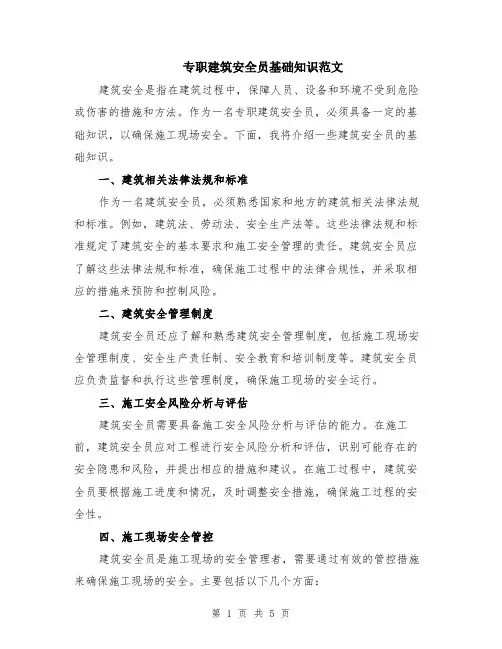 专职建筑安全员基础知识范文

建筑安全是指在建筑过程中，保障人员、设备和环境不受到危险或伤害的措施和方法。作为一名专职建筑安全员，必须具备一定的基础知识，以确保施工现场安全。下面，我将介绍一些建筑安全员的基础知识。

一、建筑相关法律法规和标准

作为一名建筑安全员，必须熟悉国家和地方的建筑相关法律法规和标准。例如，建筑法、劳动法、安全生产法等。这些法律法规和标准规定了建筑安全的基本要求和施工安全管理的责任。建筑安全员应了解这些法律法规和标准，确保施工过程中的法律合规性，并采取相应的措施来预防和控制风险。

二、建筑安全管理制度

建筑安全员还应了解和熟悉建筑安全管理制度，包括施工现场安全管理制度、安全生产责任制、安全教育和培训制度等。建筑安全员应负责监督和执行这些管理制度，确保施工现场的安全运行。

三、施工安全风险分析与评估

建筑安全员需要具备施工安全风险分析与评估的能力。在施工前，建筑安全员应对工程进行安全风险分析和评估，识别可能存在的安全隐患和风险，并提出相应的措施和建议。在施工过程中，建筑安全员要根据施工进度和情况，及时调整安全措施，确保施工过程的安全性。

四、施工现场安全管控

建筑安全员是施工现场的安全管理者，需要通过有效的管控措施来确保施工现场的安全。主要包括以下几个方面：

第 1 页 共 5 页